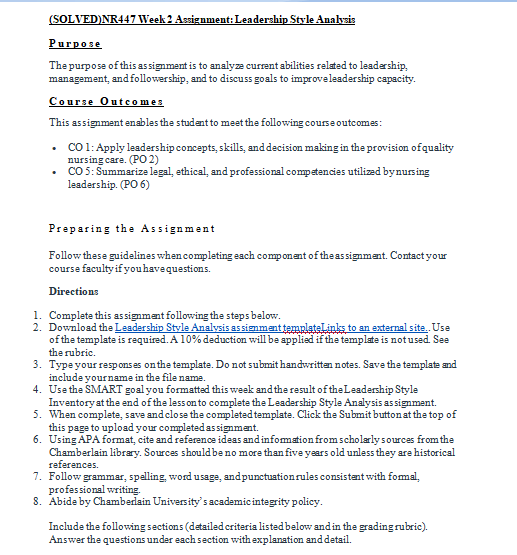 (SOLVED)NR447 Week 2 Assignment: Leadership Style Analysis

Purpose

The purpose of this assignment is to analyze current abilities related to leadership, management, and followership, and to discuss goals to improve leadership capacity.

Course Outcomes

This assignment enables the student to meet the following course outcomes:

- CO 1: Apply leadership concepts, skills, and decision making in the provision of quality nursing care. (PO 2)
- CO 5: Summarize legal, ethical, and professional competencies utilized by nursing leadership. (PO 6)

Preparing the Assignment

Follow these guidelines when completing each component of the assignment. Contact your course faculty if you have questions.

Directions

1. Complete this assignment following the steps below.
2. Download the Leadership Style Analysis assignment templateLinks to an external site.. Use of the template is required. A 10% deduction will be applied if the template is not used. See the rubric.
3. Type your responses on the template. Do not submit handwritten notes. Save the template and include your name in the file name.
4. Use the SMART goal you formatted this week and the result of the Leadership Style Inventory at the end of the lesson to complete the Leadership Style Analysis assignment.
5. When complete, save and close the completed template. Click the Submit button at the top of this page to upload your completed assignment.
6. Using APA format, cite and reference ideas and information from scholarly sources from the Chamberlain library. Sources should be no more than five years old unless they are historical references.
7. Follow grammar, spelling, word usage, and punctuation rules consistent with formal, professional writing.
8. Abide by Chamberlain University's academic integrity policy.

Include the following sections (detailed criteria listed below and in the grading rubric). Answer the questions under each section with explanation and detail.